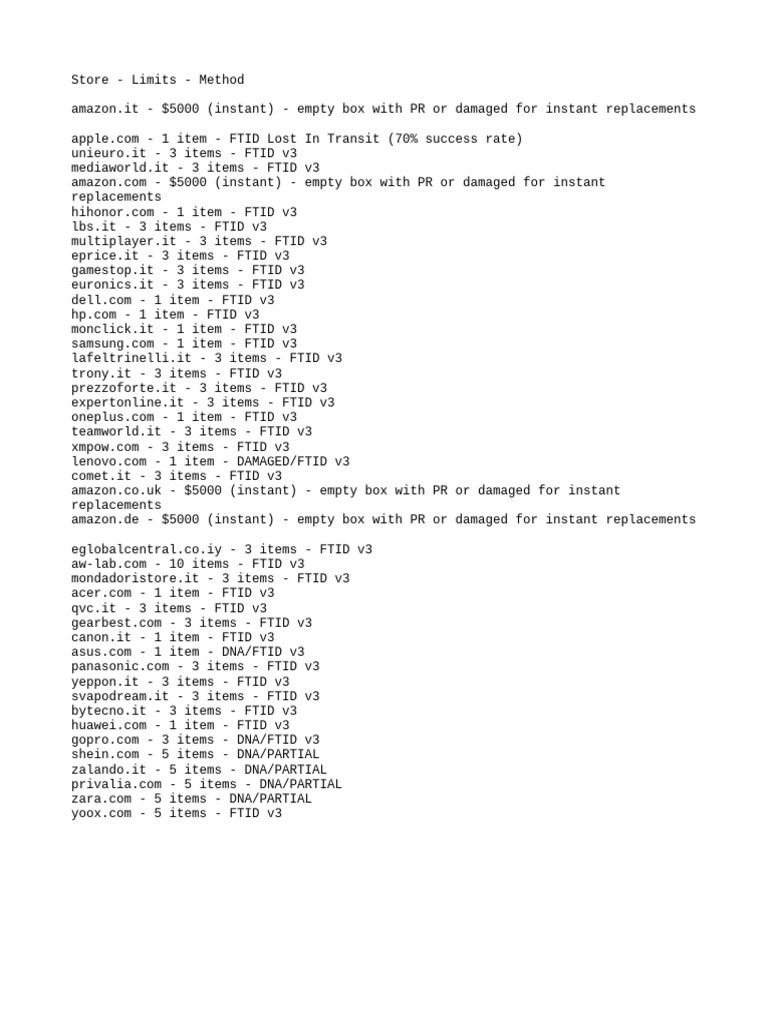 Store - Limits - Method

amazon.it - $5000 (instant) - empty box with PR or damaged for instant replacements

apple.com - 1 item - FTID Lost In Transit (70% success rate)
unieuro.it - 3 items - FTID v3
mediaworld.it - 3 items - FTID v3
amazon.com - $5000 (instant) - empty box with PR or damaged for instant replacements
hihonor.com - 1 item - FTID v3
lbs.it - 3 items - FTID v3
multiplayer.it - 3 items - FTID v3
eprice.it - 3 items - FTID v3
gamestop.it - 3 items - FTID v3
euronics.it - 3 items - FTID v3
dell.com - 1 item - FTID v3
hp.com - 1 item - FTID v3
monclick.it - 1 item - FTID v3
samsung.com - 1 item - FTID v3
lafeltrinelli.it - 3 items - FTID v3
trony.it - 3 items - FTID v3
prezzoforte.it - 3 items - FTID v3
expertonline.it - 3 items - FTID v3
oneplus.com - 1 item - FTID v3
teamworld.it - 3 items - FTID v3
xmpow.com - 3 items - FTID v3
lenovo.com - 1 item - DAMAGED/FTID v3
comet.it - 3 items - FTID v3
amazon.co.uk - $5000 (instant) - empty box with PR or damaged for instant replacements
amazon.de - $5000 (instant) - empty box with PR or damaged for instant replacements

eglobalcentral.co.iy - 3 items - FTID v3
aw-lab.com - 10 items - FTID v3
mondadoristore.it - 3 items - FTID v3
acer.com - 1 item - FTID v3
qvc.it - 3 items - FTID v3
gearbest.com - 3 items - FTID v3
canon.it - 1 item - FTID v3
asus.com - 1 item - DNA/FTID v3
panasonic.com - 3 items - FTID v3
yeppon.it - 3 items - FTID v3
svapodream.it - 3 items - FTID v3
bytecno.it - 3 items - FTID v3
huawei.com - 1 item - FTID v3
gopro.com - 3 items - DNA/FTID v3
shein.com - 5 items - DNA/PARTIAL
zalando.it - 5 items - DNA/PARTIAL
privalia.com - 5 items - DNA/PARTIAL
zara.com - 5 items - DNA/PARTIAL
yoox.com - 5 items - FTID v3